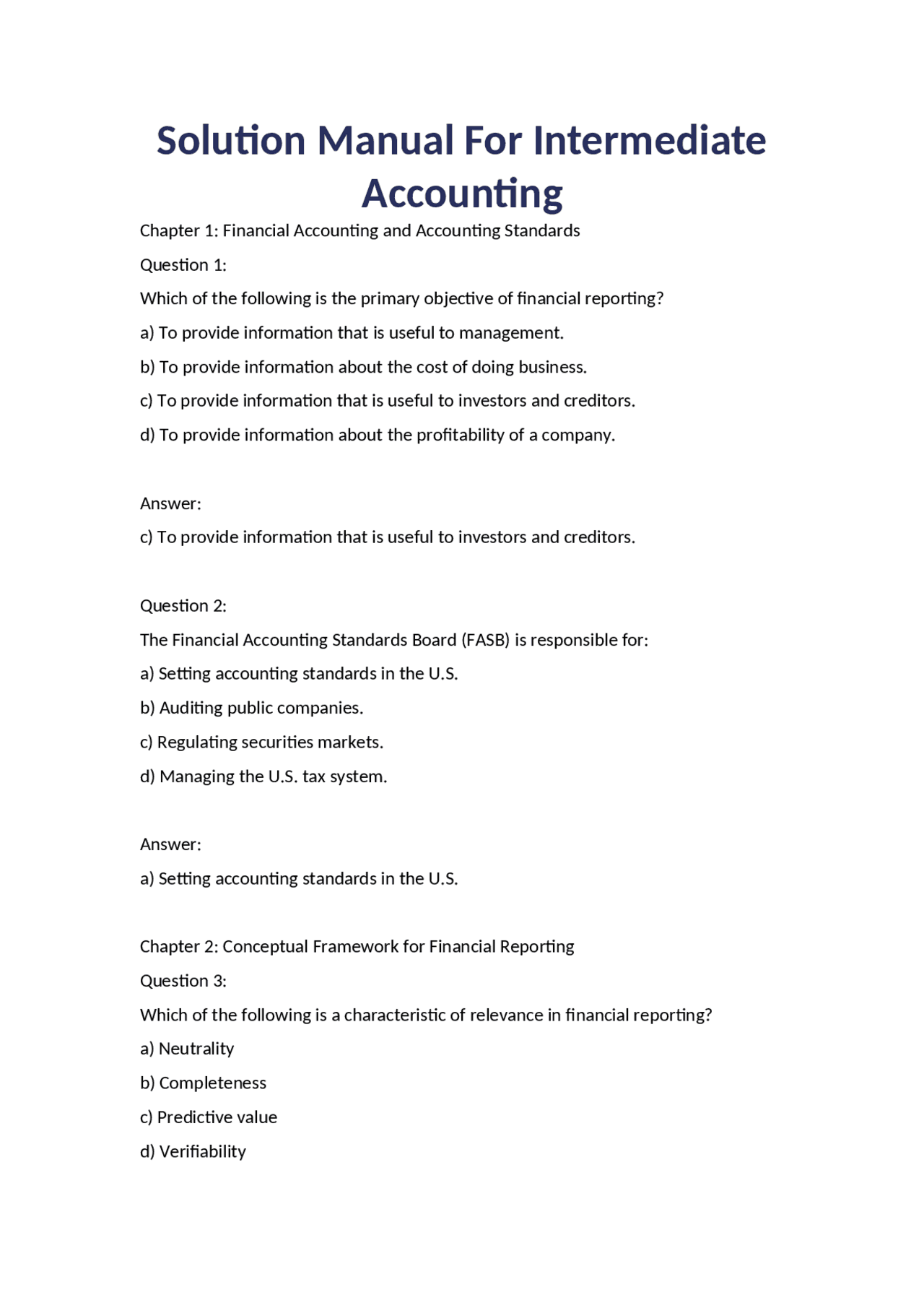 Solution Manual For Intermediate Accounting

Chapter 1: Financial Accounting and Accounting Standards

Question 1:

Which of the following is the primary objective of financial reporting?

a) To provide information that is useful to management.

b) To provide information about the cost of doing business.

c) To provide information that is useful to investors and creditors.

d) To provide information about the profitability of a company.

Answer:

c) To provide information that is useful to investors and creditors.

Question 2:

The Financial Accounting Standards Board (FASB) is responsible for:

a) Setting accounting standards in the U.S.

b) Auditing public companies.

c) Regulating securities markets.

d) Managing the U.S. tax system.

Answer:

a) Setting accounting standards in the U.S.

Chapter 2: Conceptual Framework for Financial Reporting

Question 3:

Which of the following is a characteristic of relevance in financial reporting?

a) Neutrality

b) Completeness

c) Predictive value

d) Verifiability